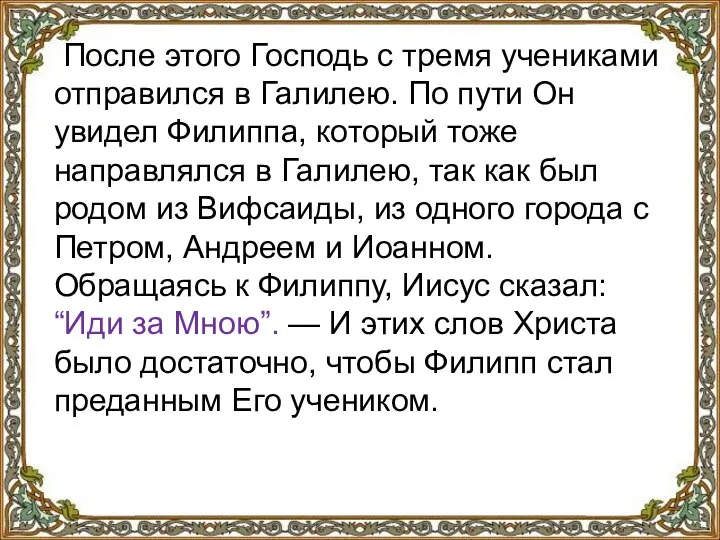 После этого Господь с тремя учениками отправился в Галилею. По пути Он увидел Филиппа, который тоже направлялся в Галилею, так как был родом из Вифсаиды, из одного города с Петром, Андреем и Иоанном. Обращаясь к Филиппу, Иисус сказал: “Иди за Мною”. — И этих слов Христа было достаточно, чтобы Филипп стал преданным Его учеником.